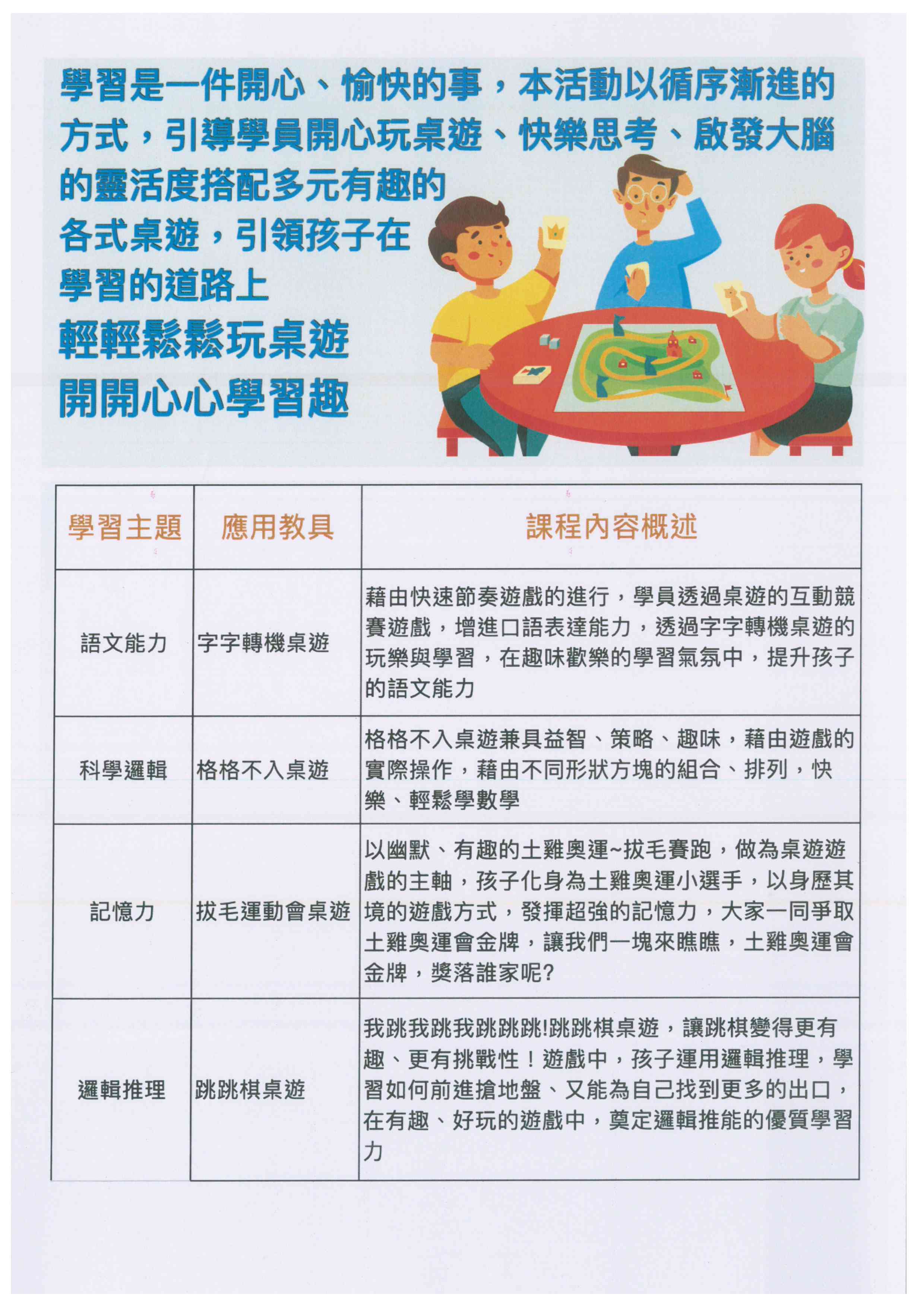 學習是一件開心、愉快的事，本活動以循序漸進的方式，引導學員開心玩桌遊、快樂思考、啟發大腦的靈活度搭配多元有趣的各式桌遊，引領孩子在學習的道路上

輕輕鬆鬆玩桌遊
開開心心學習趣

| 學習主題 | 應用教具 | 課程內容概述 |
|---|---|---|
| 語文能力 | 字字轉機桌遊 | 藉由快速節奏遊戲的進行，學員透過桌遊的互動競賽遊戲，增進口語表達能力，透過字字轉機桌遊的玩樂與學習，在趣味歡樂的學習氣氛中，提升孩子的語文能力 |
| 科學邏輯 | 格格不入桌遊 | 格格不入桌遊兼具益智、策略、趣味，藉由遊戲的實際操作，藉由不同形狀方塊的組合、排列，快樂、輕鬆學數學 |
| 記憶力 | 拔毛運動會桌遊 | 以幽默、有趣的土雞奧運~拔毛賽跑，做為桌遊遊戲的主軸，孩子化身為土雞奧運小選手，以身歷其境的遊戲方式，發揮超強的記憶力，大家一同爭取土雞奧運會金牌，讓我們一塊來瞧瞧，土雞奧運會金牌，獎落誰家呢? |
| 邏輯推理 | 跳跳棋桌遊 | 我跳我跳我跳跳跳!跳跳棋桌遊，讓跳棋變得更有趣、更有挑戰性！遊戲中，孩子運用邏輯推理，學習如何前進搶地盤、又能為自己找到更多的出口，在有趣、好玩的遊戲中，奠定邏輯推能的優質學習力 |